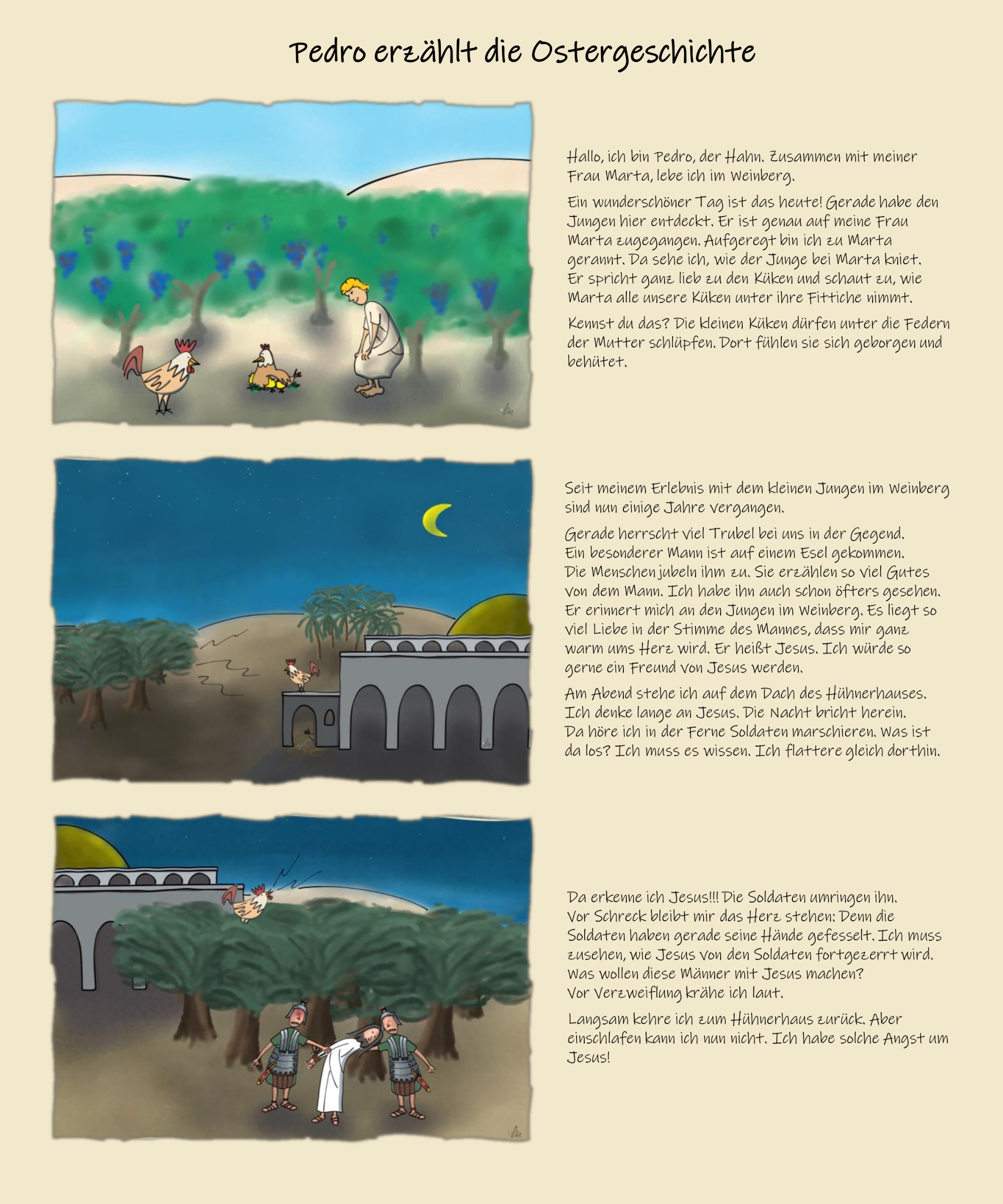 Pedro erzählt die Ostergeschichte

Hallo, ich bin Pedro, der Hahn. Zusammen mit meiner Frau Marta, lebe ich im Weinberg.

Ein wunderschöner Tag ist das heute! Gerade habe den Jungen hier entdeckt. Er ist genau auf meine Frau Marta zugegangen. Aufgeregt bin ich zu Marta gerannt. Da sehe ich, wie der Junge bei Marta kniet. Er spricht ganz lieb zu den Küken und schaut zu, wie Marta alle unsere Küken unter ihre Fittiche nimmt.

Kennst du das? Die kleinen Küken dürfen unter die Federn der Mutter schlüpfen. Dort fühlen sie sich geborgen und behütet.

Seit meinem Erlebnis mit dem kleinen Jungen im Weinberg sind nun einige Jahre vergangen.

Gerade herrscht viel Trubel bei uns in der Gegend. Ein besonderer Mann ist auf einem Esel gekommen. Die Menschen jubeln ihm zu. Sie erzählen so viel Gutes von dem Mann. Ich habe ihn auch schon öfters gesehen. Er erinnert mich an den Jungen im Weinberg. Es liegt so viel Liebe in der Stimme des Mannes, dass mir ganz warm ums Herz wird. Er heißt Jesus. Ich würde so gerne ein Freund von Jesus werden.

Am Abend stehe ich auf dem Dach des Hühnerhauses. Ich denke lange an Jesus. Die Nacht bricht herein. Da höre ich in der Ferne Soldaten marschieren. Was ist da los? Ich muss es wissen. Ich flattere gleich dorthin.

Da erkenne ich Jesus!!! Die Soldaten umringen ihn. Vor Schreck bleibt mir das Herz stehen: Denn die Soldaten haben gerade seine Hände gefesselt. Ich muss zusehen, wie Jesus von den Soldaten fortgezerrt wird. Was wollen diese Männer mit Jesus machen? Vor Verzweiflung krähe ich laut.

Langsam kehre ich zum Hühnerhaus zurück. Aber einschlafen kann ich nun nicht. Ich habe solche Angst um Jesus!